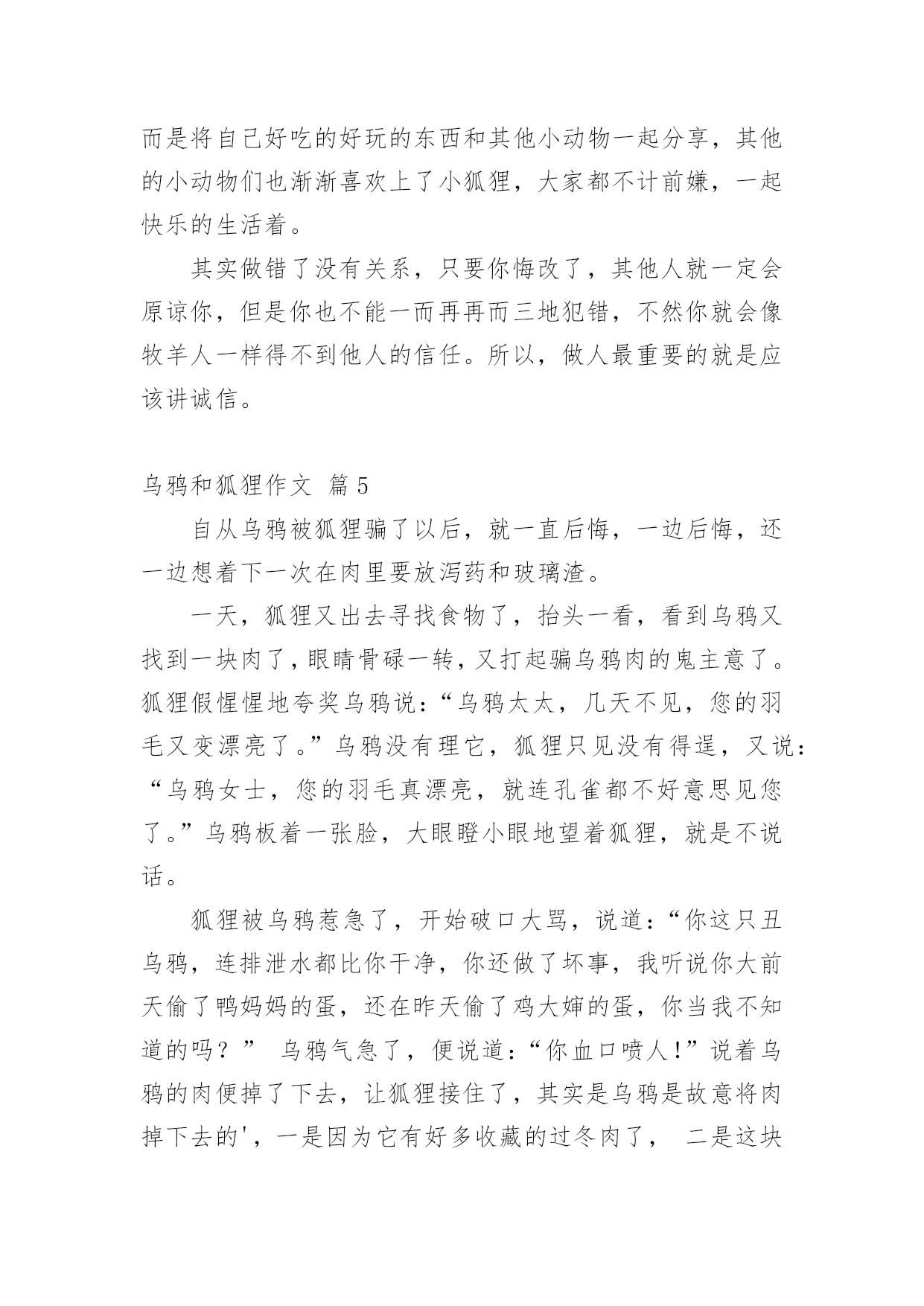 而是将自己好吃的好玩的东西和其他小动物一起分享，其他的小动物们也渐渐喜欢上了小狐狸，大家都不计前嫌，一起快乐的生活着。

其实做错了没有关系，只要你悔改了，其他人就一定会原谅你，但是你也不能一而再再而三地犯错，不然你就会像牧羊人一样得不到他人的信任。所以，做人最重要的就是应该讲诚信。

乌鸦和狐狸作文 篇5

自从乌鸦被狐狸骗了以后，就一直后悔，一边后悔，还一边想着下一次在肉里要放泻药和玻璃渣。

一天，狐狸又出去寻找食物了，抬头一看，看到乌鸦又找到一块肉了，眼睛骨碌一转，又打起骗乌鸦肉的鬼主意了。狐狸假惺惺地夸奖乌鸦说：“乌鸦太太，几天不见，您的羽毛又变漂亮了。”乌鸦没有理它，狐狸只见没有得逞，又说：“乌鸦女士，您的羽毛真漂亮，就连孔雀都不好意思见您了。”乌鸦板着一张脸，大眼瞪小眼地望着狐狸，就是不说话。

狐狸被乌鸦惹急了，开始破口大骂，说道：“你这只丑乌鸦，连排泄水都比你干净，你还做了坏事，我听说你大前天偷了鸭妈妈的蛋，还在昨天偷了鸡大婶的蛋，你当我不知道的吗？” 乌鸦气急了，便说道：“你血口喷人！”说着乌鸦的肉便掉了下去，让狐狸接住了，其实是乌鸦是故意将肉掉下去的'，一是因为它有好多收藏的过冬肉了， 二是这块